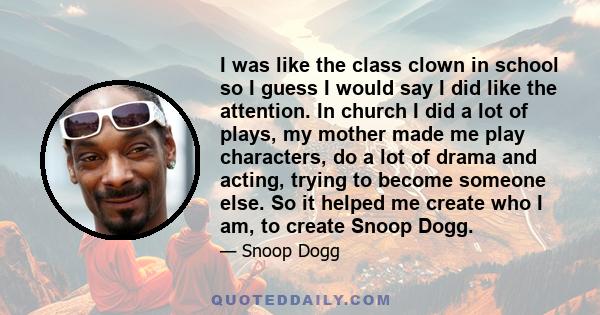 I was like the class clown in school so I guess I would say I did like the attention. In church I did a lot of plays, my mother made me play characters, do a lot of drama and acting, trying to become someone else. So it helped me create who I am, to create Snoop Dogg.

— Snoop Dogg

QUOTEDDAILY.COM